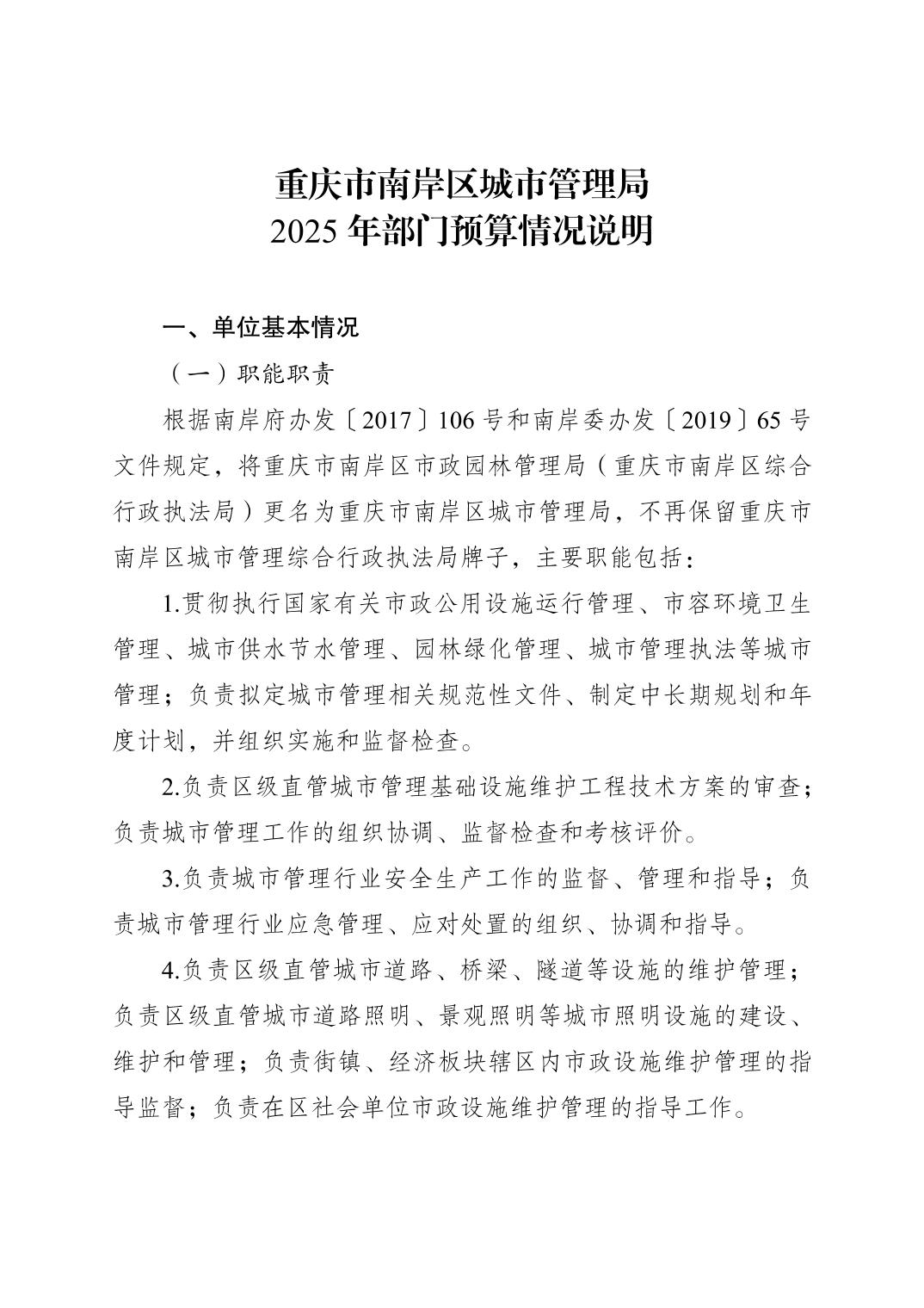 重庆市南岸区城市管理局
2025 年部门预算情况说明

一、单位基本情况

（一）职能职责

根据南岸府办发〔2017〕106 号和南岸委办发〔2019〕65 号文件规定，将重庆市南岸区市政园林管理局（重庆市南岸区综合行政执法局）更名为重庆市南岸区城市管理局，不再保留重庆市南岸区城市管理综合行政执法局牌子，主要职能包括：

1.贯彻执行国家有关市政公用设施运行管理、市容环境卫生管理、城市供水节水管理、园林绿化管理、城市管理执法等城市管理；负责拟定城市管理相关规范性文件、制定中长期规划和年度计划，并组织实施和监督检查。

2.负责区级直管城市管理基础设施维护工程技术方案的审查；负责城市管理工作的组织协调、监督检查和考核评价。

3.负责城市管理行业安全生产工作的监督、管理和指导；负责城市管理行业应急管理、应对处置的组织、协调和指导。

4.负责区级直管城市道路、桥梁、隧道等设施的维护管理；负责区级直管城市道路照明、景观照明等城市照明设施的建设、维护和管理；负责街镇、经济板块辖区内市政设施维护管理的指导监督；负责在区社会单位市政设施维护管理的指导工作。